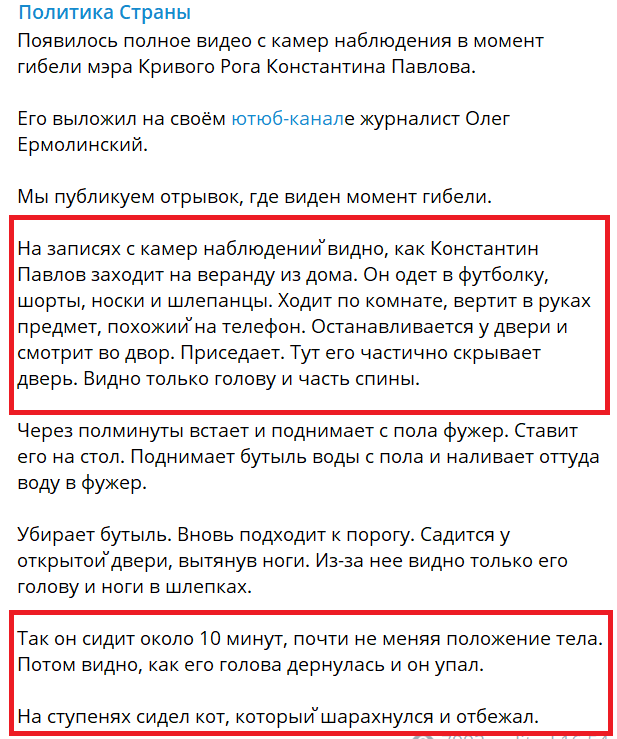 Политика Страны

Появилось полное видео с камер наблюдения в момент гибели мэра Кривого Рога Константина Павлова.

Его выложил на своём ютюб-канале журналист Олег Ермолинский.

Мы публикуем отрывок, где виден момент гибели.

На записях с камер наблюдений видно, как Константин Павлов заходит на веранду из дома. Он одет в футболку, шорты, носки и шлепанцы. Ходит по комнате, вертит в руках предмет, похожий на телефон. Останавливается у двери и смотрит во двор. Приседает. Тут его частично скрывает дверь. Видно только голову и часть спины.

Через полминуты встает и поднимает с пола фужер. Ставит его на стол. Поднимает бутыль воды с пола и наливает оттуда воду в фужер.

Убирает бутыль. Вновь подходит к порогу. Садится у открытой двери, вытянув ноги. Из-за нее видно только его голову и ноги в шлепках.

Так он сидит около 10 минут, почти не меняя положение тела. Потом видно, как его голова дернулась и он упал.

На ступенях сидел кот, который шарахнулся и отбежал.